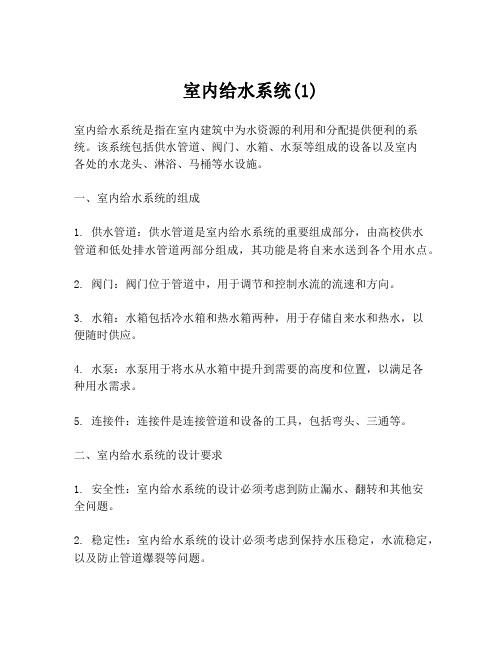 室内给水系统(1)

室内给水系统是指在室内建筑中为水资源的利用和分配提供便利的系统。该系统包括供水管道、阀门、水箱、水泵等组成的设备以及室内各处的水龙头、淋浴、马桶等水设施。

一、室内给水系统的组成

1. 供水管道：供水管道是室内给水系统的重要组成部分，由高校供水管道和低处排水管道两部分组成，其功能是将自来水送到各个用水点。

2. 阀门：阀门位于管道中，用于调节和控制水流的流速和方向。

3. 水箱：水箱包括冷水箱和热水箱两种，用于存储自来水和热水，以便随时供应。

4. 水泵：水泵用于将水从水箱中提升到需要的高度和位置，以满足各种用水需求。

5. 连接件：连接件是连接管道和设备的工具，包括弯头、三通等。

二、室内给水系统的设计要求

1. 安全性：室内给水系统的设计必须考虑到防止漏水、翻转和其他安全问题。

2. 稳定性：室内给水系统的设计必须考虑到保持水压稳定，水流稳定，以及防止管道爆裂等问题。